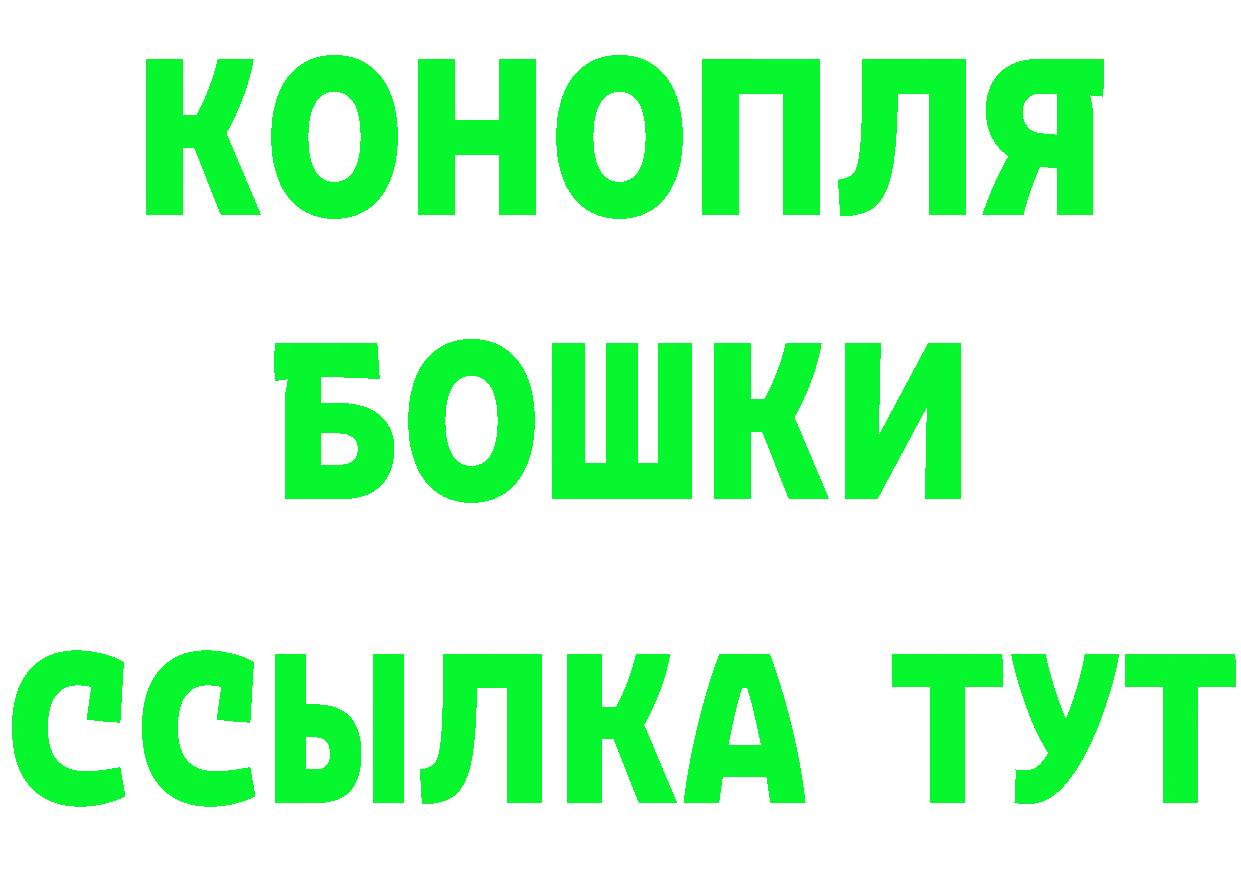 КОНОПЛЯ
БОШКИ
ССЫЛКА ТУТ